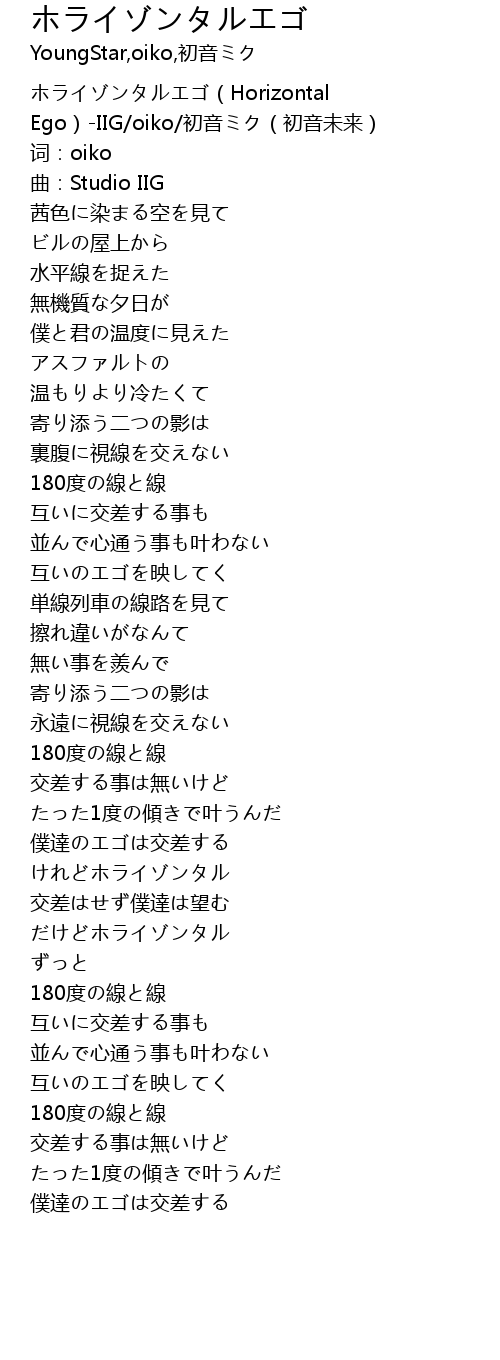 ホライゾンタルエゴ
YoungStar,oiko,初音ミク

ホライゾンタルエゴ（Horizontal Ego）-IIG/oiko/初音ミク（初音未来）
词：oiko
曲：Studio IIG
茜色に染まる空を見て
ビルの屋上から
水平線を捉えた
無機質な夕日が
僕と君の温度に見えた
アスファルトの
温もりより冷たくて
寄り添う二つの影は
裏腹に視線を交えない
180度の線と線
互いに交差する事も
並んで心通う事も叶わない
互いのエゴを映してく
単線列車の線路を見て
擦れ違いがなんて
無い事を羨んで
寄り添う二つの影は
永遠に視線を交えない
180度の線と線
交差する事は無いけど
たった1度の傾きで叶うんだ
僕達のエゴは交差する
けれどホライゾンタル
交差はせず僕達は望む
だけどホライゾンタル
ずっと
180度の線と線
互いに交差する事も
並んで心通う事も叶わない
互いのエゴを映してく
180度の線と線
交差する事は無いけど
たった1度の傾きで叶うんだ
僕達のエゴは交差する